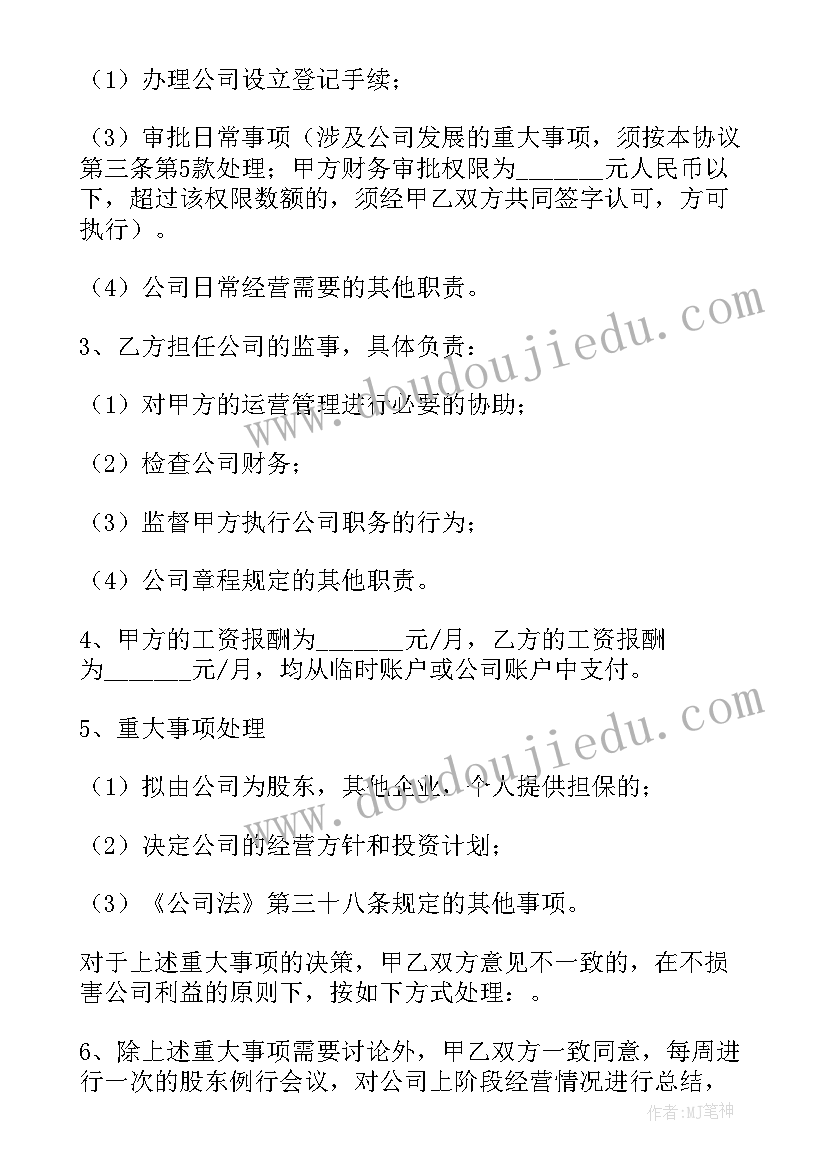 （1）办理公司设立登记手续；

（3）审批日常事项（涉及公司发展的重大事项，须按本协议第三条第5款处理；甲方财务审批权限为______元人民币以下，超过该权限数额的，须经甲乙双方共同签字认可，方可执行）。

（4）公司日常经营需要的其他职责。

3、乙方担任公司的监事，具体负责：

（1）对甲方的运营管理进行必要的协助；

（2）检查公司财务；

（3）监督甲方执行公司职务的行为；

（4）公司章程规定的其他职责。

4、甲方的工资报酬为______元/月，乙方的工资报酬为______元/月，均从临时账户或公司账户中支付。

5、重大事项处理

（1）拟由公司为股东，其他企业，个人提供担保的；

（2）决定公司的经营方针和投资计划；

（3）《公司法》第三十八条规定的其他事项。

对于上述重大事项的决策，甲乙双方意见不一致的，在不损害公司利益的原则下，按如下方式处理：。

6、除上述重大事项需要讨论外，甲乙双方一致同意，每周进行一次的股东例行会议，对公司上阶段经营情况进行总结，

www.doudoujiedu.com

www.doudoujiedu.com

作者：MJ笔神